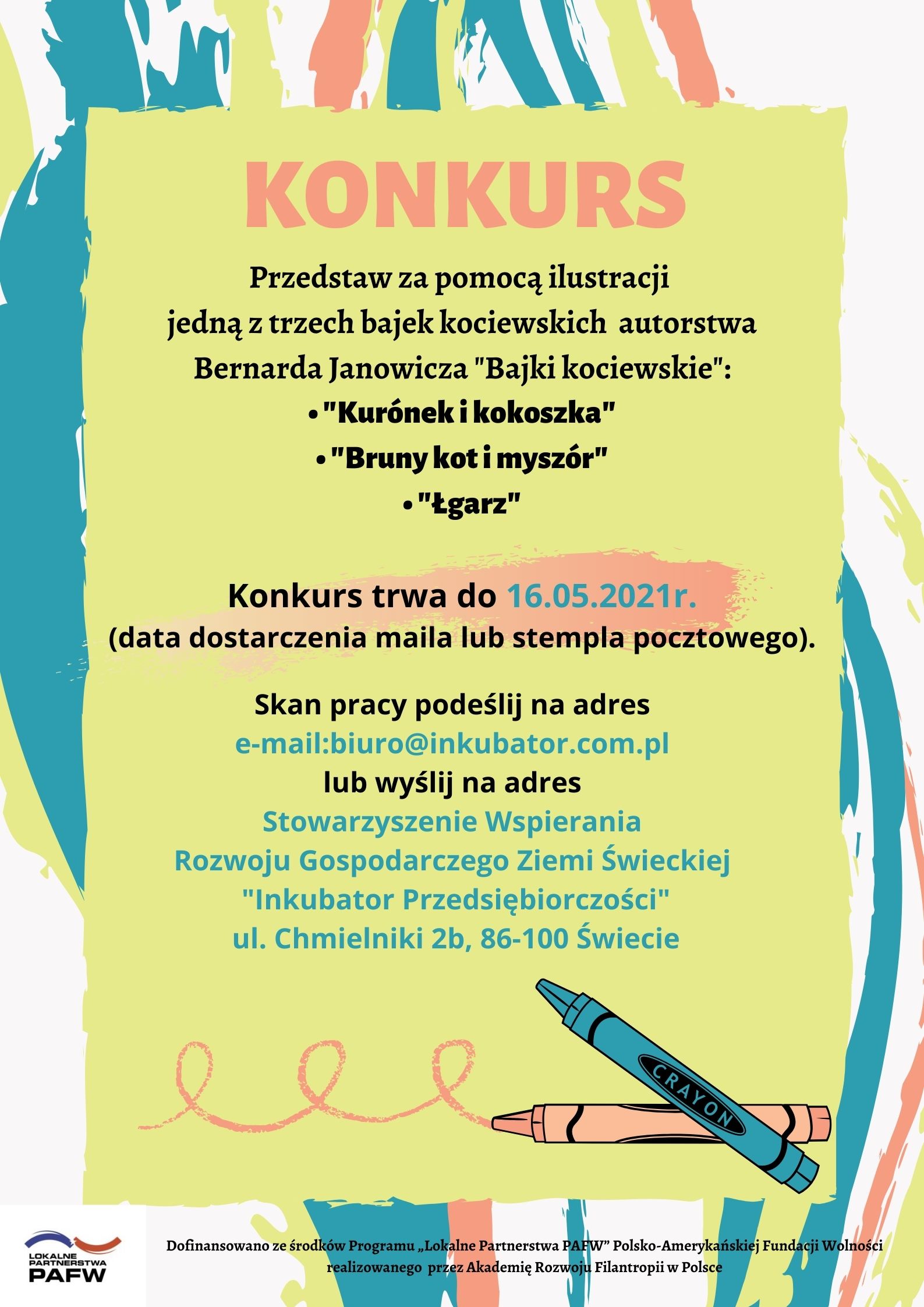 KONKURS

Przedstaw za pomocą ilustracji jedną z trzech bajek kociewskich autorstwa Bernarda Janowicza "Bajki kociewskie":

• "Kurónek i kokoszka"
• "Bruny kot i myszór"
• "Łgarz"

Konkurs trwa do 16.05.2021r.
(data dostarczenia maila lub stempla pocztowego).

Skan pracy podeślij na adres
e-mail:biuro@inkubator.com.pl
lub wyślij na adres
Stowarzyszenie Wspierania Rozwoju Gospodarczego Ziemi Świeckiej "Inkubator Przedsiębiorczości"
ul. Chmielniki 2b, 86-100 Świecie

CRAYON

LOKALNE PARTNERSTWA PAFW

Dofinansowano ze środków Programu „Lokalne Partnerstwa PAFW" Polsko-Amerykańskiej Fundacji Wolności realizowanego przez Akademię Rozwoju Filantropii w Polsce